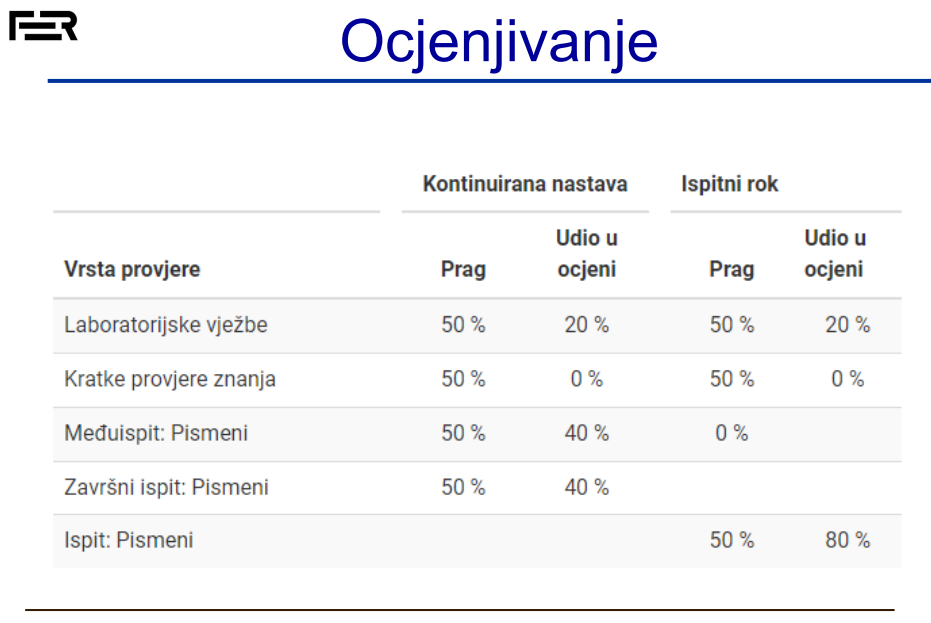 FER

Ocjenjivanje

| | Kontinuirana nastava | | Ispitni rok | |
|---|---|---|---|---|
| Vrsta provjere | Prag | Udio u ocjeni | Prag | Udio u ocjeni |
| Laboratorijske vježbe | 50 % | 20 % | 50 % | 20 % |
| Kratke provjere znanja | 50 % | 0 % | 50 % | 0 % |
| Međuispit: Pismeni | 50 % | 40 % | 0 % | |
| Završni ispit: Pismeni | 50 % | 40 % | | |
| Ispit: Pismeni | | | 50 % | 80 % |